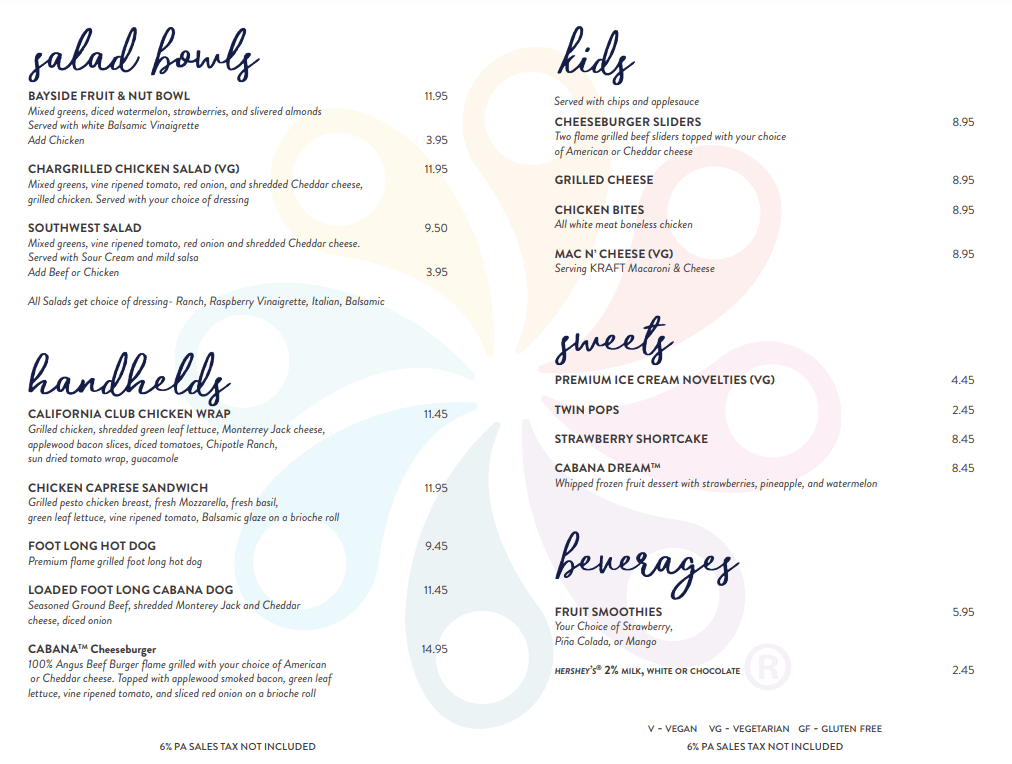 salad bowls

BAYSIDE FRUIT & NUT BOWL 11.95
Mixed greens, diced watermelon, strawberries, and slivered almonds
Served with white Balsamic Vinaigrette
Add Chicken 3.95

CHARGRILLED CHICKEN SALAD (VG) 11.95
Mixed greens, vine ripened tomato, red onion, and shredded Cheddar cheese, grilled chicken. Served with your choice of dressing

SOUTHWEST SALAD 9.50
Mixed greens, vine ripened tomato, red onion and shredded Cheddar cheese. Served with Sour Cream and mild salsa
Add Beef or Chicken 3.95

All Salads get choice of dressing- Ranch, Raspberry Vinaigrette, Italian, Balsamic

handhelds

CALIFORNIA CLUB CHICKEN WRAP 11.45
Grilled chicken, shredded green leaf lettuce, Monterrey Jack cheese, applewood bacon slices, diced tomatoes, Chipotle Ranch, sun dried tomato wrap, guacamole

CHICKEN CAPRESE SANDWICH 11.95
Grilled pesto chicken breast, fresh Mozzarella, fresh basil, green leaf lettuce, vine ripened tomato, Balsamic glaze on a brioche roll

FOOT LONG HOT DOG 9.45
Premium flame grilled foot long hot dog

LOADED FOOT LONG CABANA DOG 11.45
Seasoned Ground Beef, shredded Monterey Jack and Cheddar cheese, diced onion

CABANA™ Cheeseburger 14.95
100% Angus Beef Burger flame grilled with your choice of American or Cheddar cheese. Topped with applewood smoked bacon, green leaf lettuce, vine ripened tomato, and sliced red onion on a brioche roll

6% PA SALES TAX NOT INCLUDED

kids

Served with chips and applesauce

CHEESEBURGER SLIDERS 8.95
Two flame grilled beef sliders topped with your choice of American or Cheddar cheese

GRILLED CHEESE 8.95

CHICKEN BITES 8.95
All white meat boneless chicken

MAC N' CHEESE (VG) 8.95
Serving KRAFT Macaroni & Cheese

sweets

PREMIUM ICE CREAM NOVELTIES (VG) 4.45

TWIN POPS 2.45

STRAWBERRY SHORTCAKE 8.45

CABANA DREAM™ 8.45
Whipped frozen fruit dessert with strawberries, pineapple, and watermelon

beverages

FRUIT SMOOTHIES 5.95
Your Choice of Strawberry, Piña Colada, or Mango

HERSHEY'S® 2% MILK, WHITE OR CHOCOLATE 2.45

V - VEGAN VG - VEGETARIAN GF - GLUTEN FREE
6% PA SALES TAX NOT INCLUDED